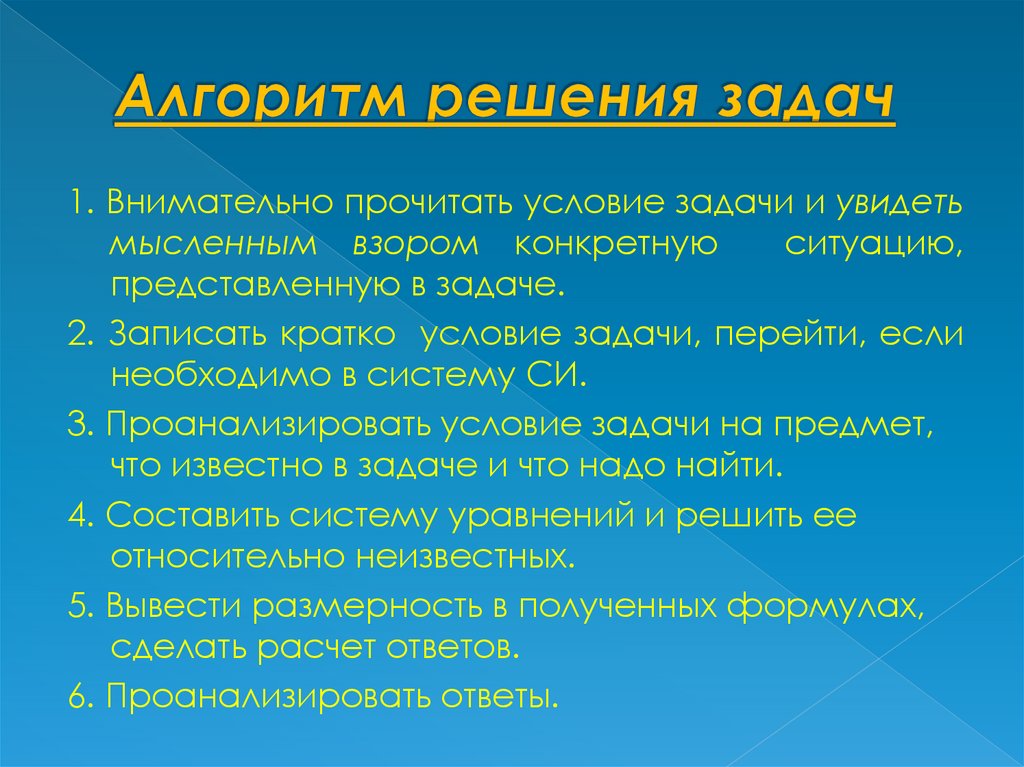 Алгоритм решения задач

1. Внимательно прочитать условие задачи и увидеть мысленным взором конкретную ситуацию, представленную в задаче.

2. Записать кратко условие задачи, перейти, если необходимо в систему СИ.

3. Проанализировать условие задачи на предмет, что известно в задаче и что надо найти.

4. Составить систему уравнений и решить ее относительно неизвестных.

5. Вывести размерность в полученных формулах, сделать расчет ответов.

6. Проанализировать ответы.